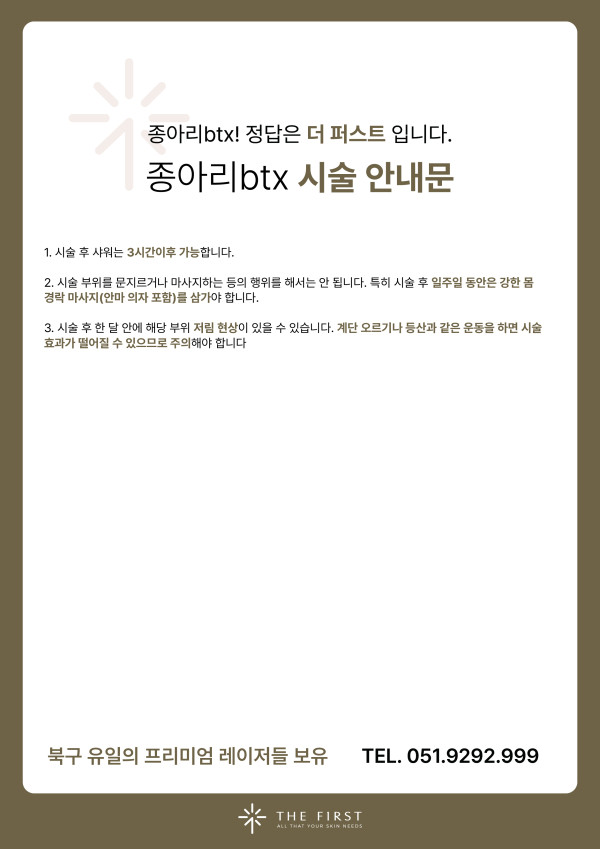 종아리btx! 정답은 더 퍼스트 입니다.

종아리btx 시술 안내문

1. 시술 후 샤워는 3시간이후 가능합니다.

2. 시술 부위를 문지르거나 마사지하는 등의 행위를 해서는 안 됩니다. 특히 시술 후 일주일 동안은 강한 몸 경락 마사지(안마 의자 포함)를 삼가야 합니다.

3. 시술 후 한 달 안에 해당 부위 저림 현상이 있을 수 있습니다. 계단 오르기나 등산과 같은 운동을 하면 시술 효과가 떨어질 수 있으므로 주의해야 합니다

북구 유일의 프리미엄 레이저들 보유

TEL. 051.9292.999

THE FIRST
ALL THAT YOUR SKIN NEEDS